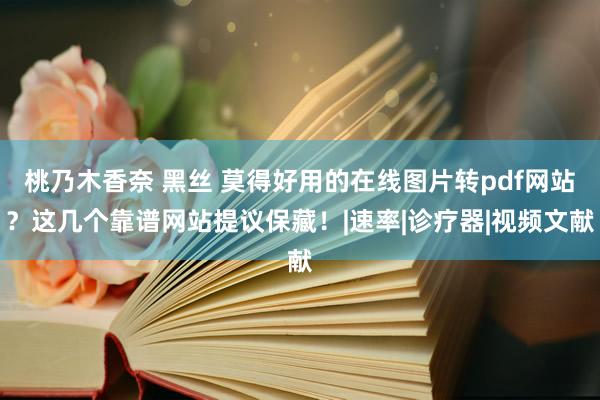 桃乃木香奈 黑丝 莫得好用的在线图片转pdf网站？这几个靠谱网站提议保藏！|速率|诊疗器|视频文献献